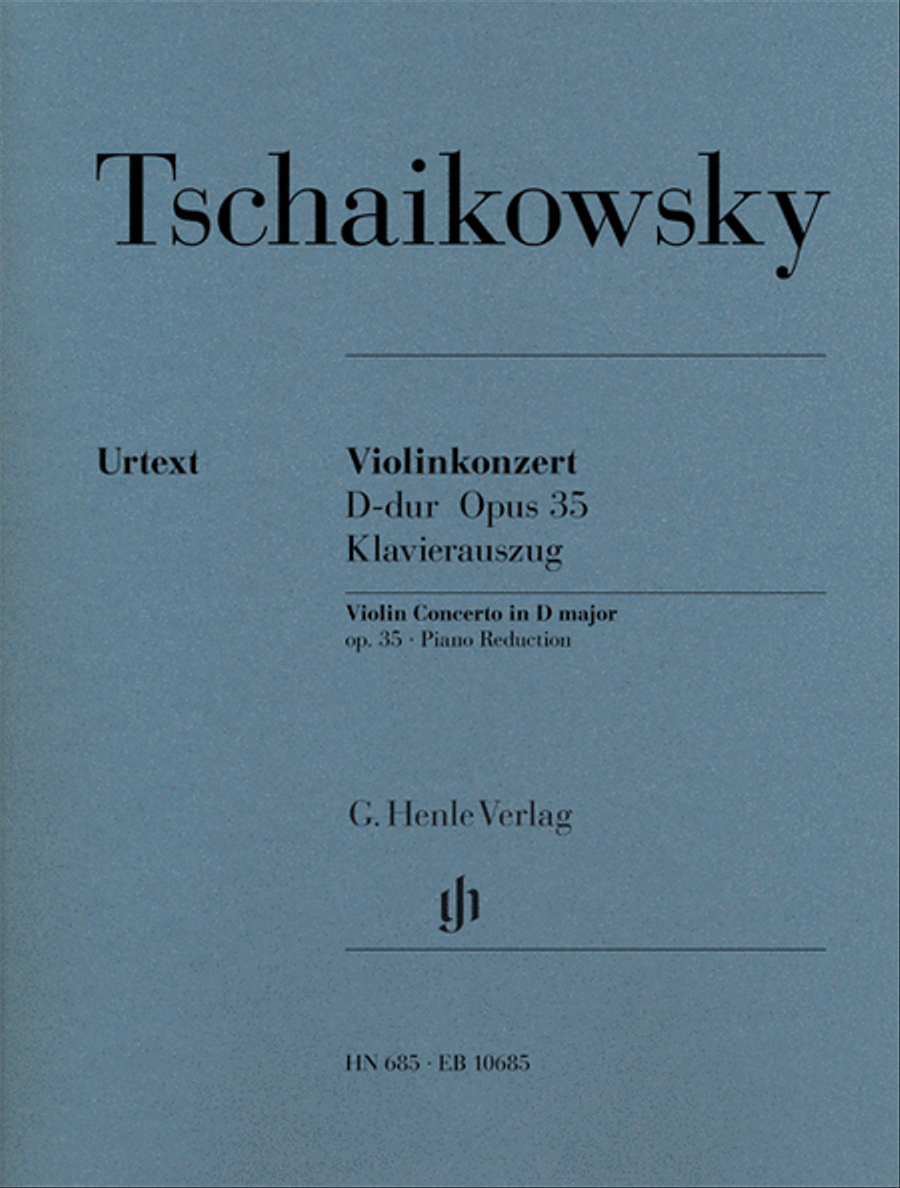 Tschaikowsky

Urtext

Violinkonzert
D-dur Opus 35
Klavierauszug

Violin Concerto in D major
op. 35 · Piano Reduction

G. Henle Verlag

gh

HN 685 · EB 10685